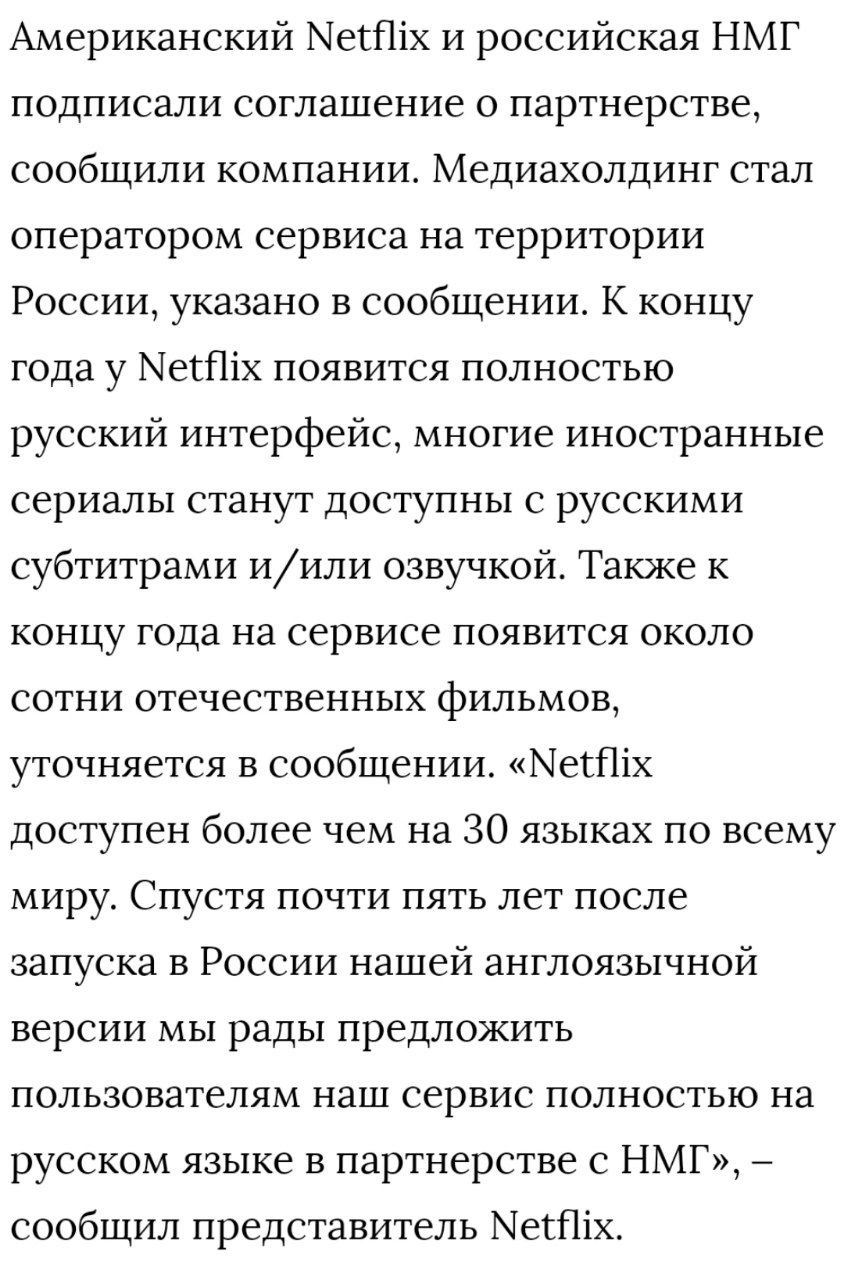 Американский Netflix и российская НМГ подписали соглашение о партнерстве, сообщили компании. Медиахолдинг стал оператором сервиса на территории России, указано в сообщении. К концу года у Netflix появится полностью русский интерфейс, многие иностранные сериалы станут доступны с русскими субтитрами и/или озвучкой. Также к концу года на сервисе появится около сотни отечественных фильмов, уточняется в сообщении. «Netflix доступен более чем на 30 языках по всему миру. Спустя почти пять лет после запуска в России нашей англоязычной версии мы рады предложить пользователям наш сервис полностью на русском языке в партнерстве с НМГ», – сообщил представитель Netflix.